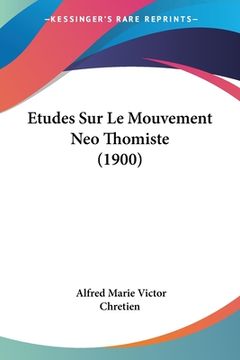 —KESSINGER'S RARE REPRINTS—

Etudes Sur Le Mouvement Neo Thomiste (1900)

Alfred Marie Victor Chretien